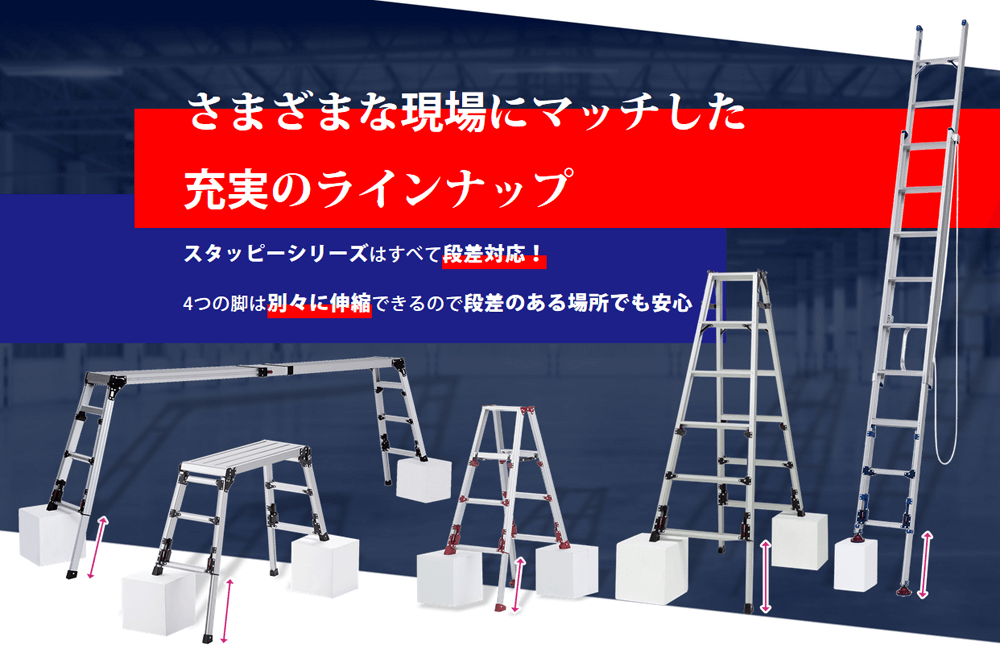 さまざまな現場にマッチした

充実のラインナップ

スタッピーシリーズはすべて段差対応！

4つの脚は別々に伸縮できるので段差のある場所でも安心